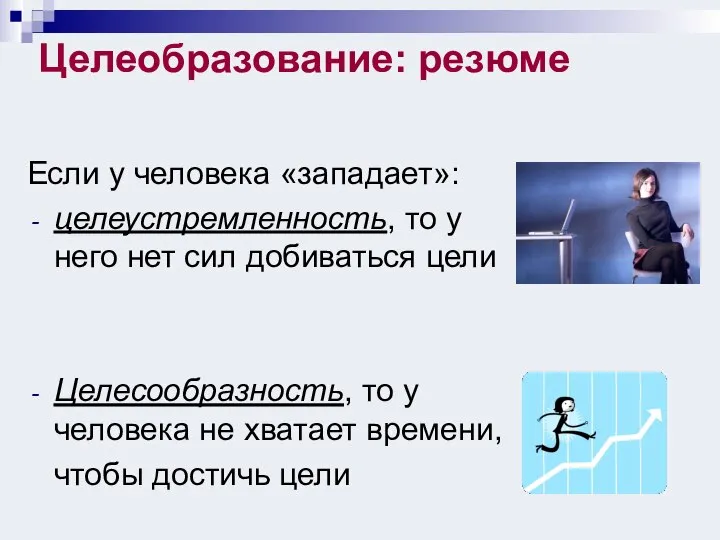 Целеобразование: резюме

Если у человека «западает»:

- целеустремленность, то у него нет сил добиваться цели

- Целесообразность, то у человека не хватает времени, чтобы достичь цели